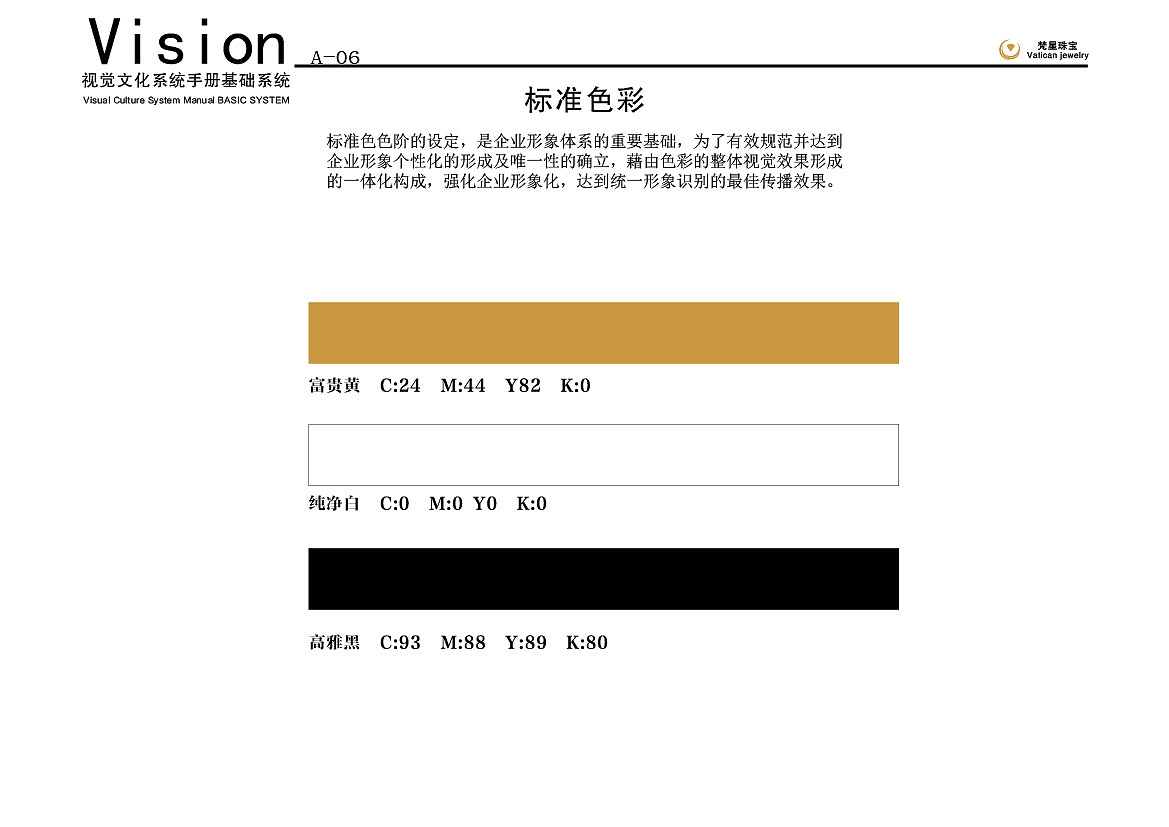 Vision
视觉文化系统手册基础系统
Visual Culture System Manual BASIC SYSTEM

A-06

梵星珠宝
Vatican jewelry

标准色彩

标准色色阶的设定，是企业形象体系的重要基础，为了有效规范并达到企业形象个性化的形成及唯一性的确立，藉由色彩的整体视觉效果形成的一体化构成，强化企业形象化，达到统一形象识别的最佳传播效果。

富贵黄 C:24 M:44 Y82 K:0

纯净白 C:0 M:0 Y0 K:0

高雅黑 C:93 M:88 Y:89 K:80